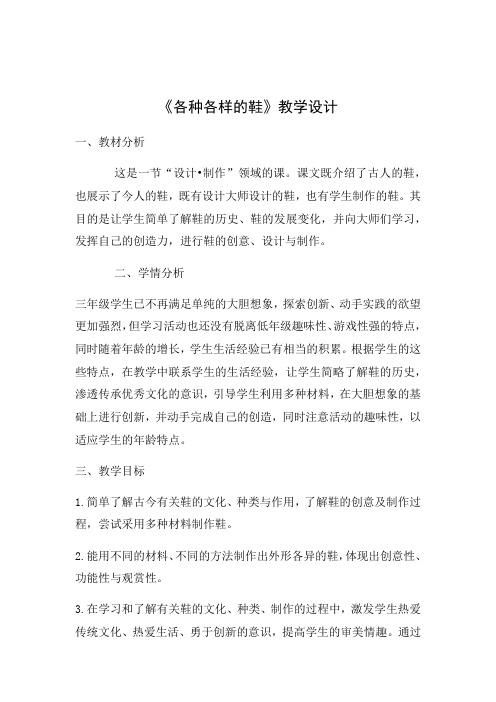 《各种各样的鞋》教学设计

一、教材分析

这是一节“设计•制作”领域的课。课文既介绍了古人的鞋，也展示了今人的鞋，既有设计大师设计的鞋，也有学生制作的鞋。其目的是让学生简单了解鞋的历史、鞋的发展变化，并向大师们学习，发挥自己的创造力，进行鞋的创意、设计与制作。

二、学情分析

三年级学生已不再满足单纯的大胆想象，探索创新、动手实践的欲望更加强烈，但学习活动也还没有脱离低年级趣味性、游戏性强的特点，同时随着年龄的增长，学生生活经验已有相当的积累。根据学生的这些特点，在教学中联系学生的生活经验，让学生简略了解鞋的历史，渗透传承优秀文化的意识，引导学生利用多种材料，在大胆想象的基础上进行创新，并动手完成自己的创造，同时注意活动的趣味性，以适应学生的年龄特点。

三、教学目标

1.简单了解古今有关鞋的文化、种类与作用，了解鞋的创意及制作过程，尝试采用多种材料制作鞋。

2.能用不同的材料、不同的方法制作出外形各异的鞋，体现出创意性、功能性与观赏性。

3.在学习和了解有关鞋的文化、种类、制作的过程中，激发学生热爱传统文化、热爱生活、勇于创新的意识，提高学生的审美情趣。通过